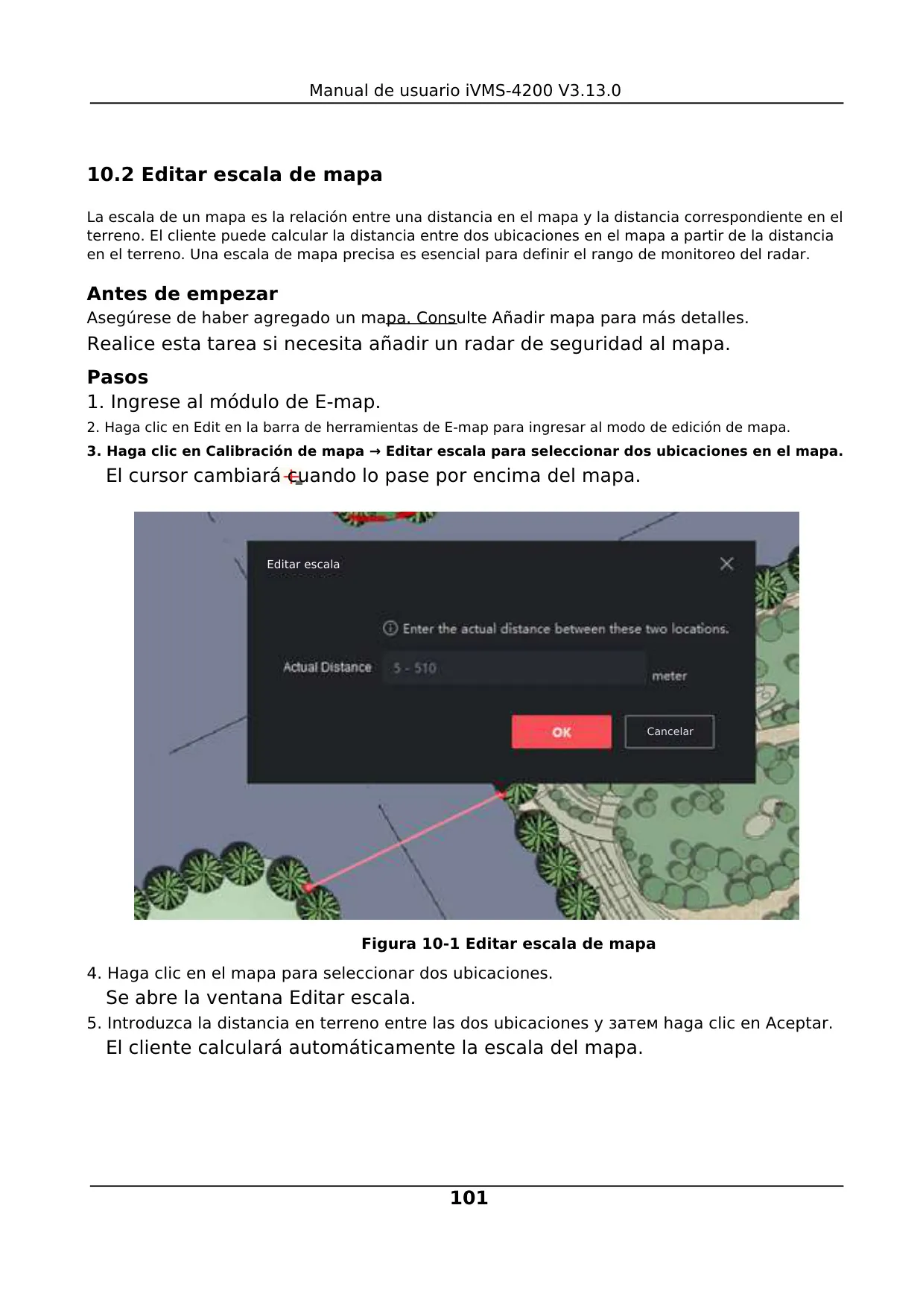 Manual de usuario iVMS-4200 V3.13.0

10.2 Editar escala de mapa

La escala de un mapa es la relación entre una distancia en el mapa y la distancia correspondiente en el terreno. El cliente puede calcular la distancia entre dos ubicaciones en el mapa a partir de la distancia en el terreno. Una escala de mapa precisa es esencial para definir el rango de monitoreo del radar.

Antes de empezar
Asegúrese de haber agregado un mapa. Consulte Añadir mapa para más detalles.
Realice esta tarea si necesita añadir un radar de seguridad al mapa.

Pasos
1. Ingrese al módulo de E-map.
2. Haga clic en Edit en la barra de herramientas de E-map para ingresar al modo de edición de mapa.
3. Haga clic en Calibración de mapa → Editar escala para seleccionar dos ubicaciones en el mapa.
El cursor cambiará cuando lo pase por encima del mapa.

Editar escala
Enter the actual distance between these two locations.
Actual Distance
5 - 510
meter
OK
Cancelar

Figura 10-1 Editar escala de mapa

4. Haga clic en el mapa para seleccionar dos ubicaciones.
Se abre la ventana Editar escala.
5. Introduzca la distancia en terreno entre las dos ubicaciones y затем haga clic en Aceptar.
El cliente calculará automáticamente la escala del mapa.

101